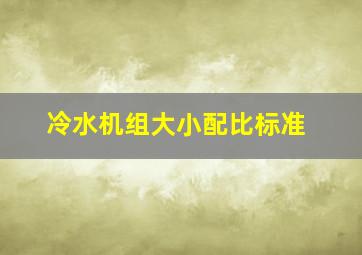 冷水机组大小配比标准